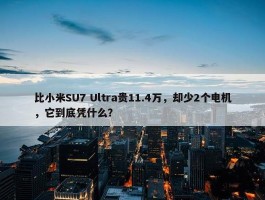 比小米SU7 Ultra贵11.4万，却少2个电机，它到底凭什么?